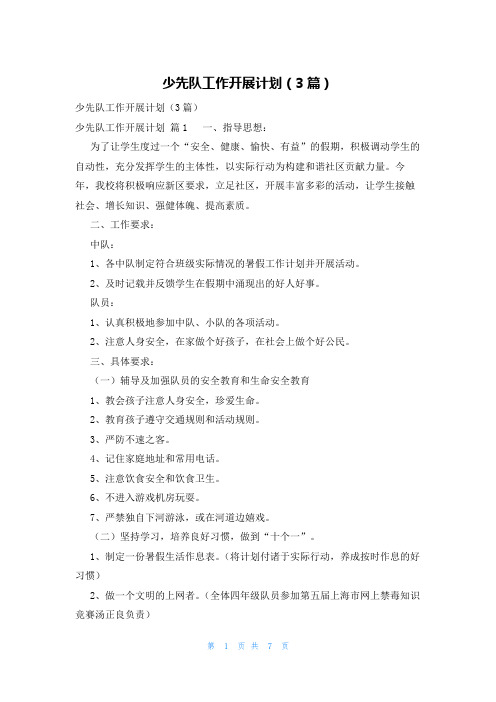 少先队工作开展计划（3篇）

少先队工作开展计划（3篇）

少先队工作开展计划 篇1　一、指导思想：

为了让学生度过一个“安全、健康、愉快、有益”的假期，积极调动学生的自动性，充分发挥学生的主体性，以实际行动为构建和谐社区贡献力量。今年，我校将积极响应新区要求，立足社区，开展丰富多彩的活动，让学生接触社会、增长知识、强健体魄、提高素质。

二、工作要求：

中队：

1、各中队制定符合班级实际情况的暑假工作计划并开展活动。

2、及时记载并反馈学生在假期中涌现出的好人好事。

队员：

1、认真积极地参加中队、小队的各项活动。

2、注意人身安全，在家做个好孩子，在社会上做个好公民。

三、具体要求：

（一）辅导及加强队员的安全教育和生命安全教育

1、教会孩子注意人身安全，珍爱生命。

2、教育孩子遵守交通规则和活动规则。

3、严防不速之客。

4、记住家庭地址和常用电话。

5、注意饮食安全和饮食卫生。

6、不进入游戏机房玩耍。

7、严禁独自下河游泳，或在河道边嬉戏。

（二）坚持学习，培养良好习惯，做到“十个一”。

1、制定一份暑假生活作息表。（将计划付诸于实际行动，养成按时作息的好习惯）

2、做一个文明的上网者。（全体四年级队员参加第五届上海市网上禁毒知识竞赛汤正良负责）

第 1 页 共 7 页